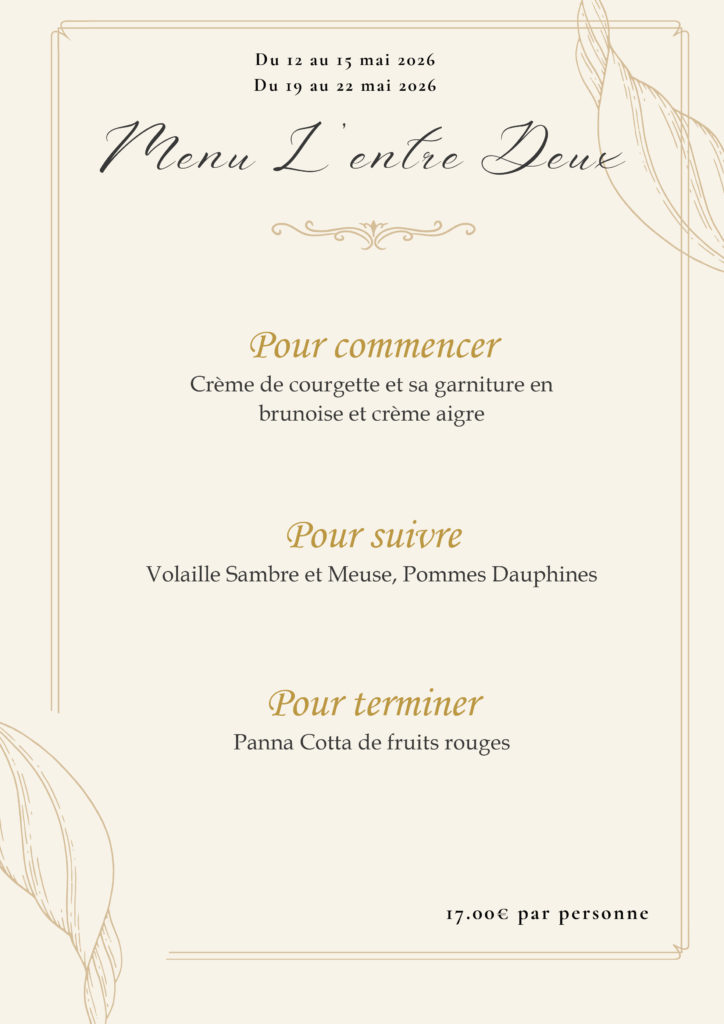 Du 12 au 15 mai 2026
Du 19 au 22 mai 2026

Menu L'entre Deux

Pour commencer

Crème de courgette et sa garniture en brunoise et crème aigre

Pour suivre

Volaille Sambre et Meuse, Pommes Dauphines

Pour terminer

Panna Cotta de fruits rouges

17.00€ par personne